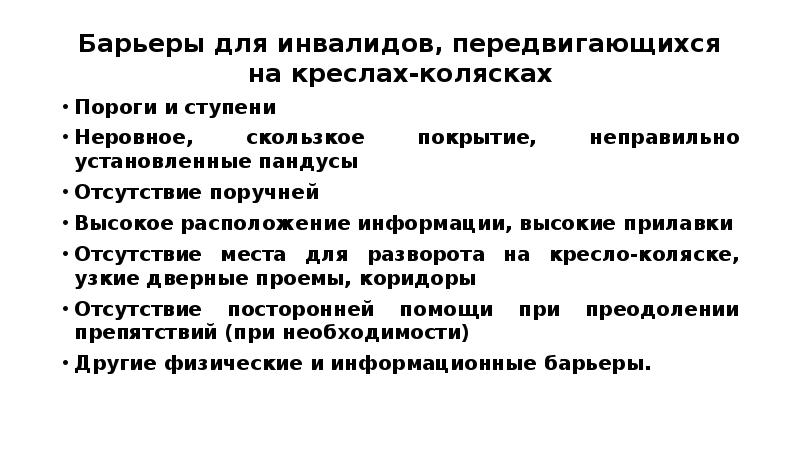 Барьеры для инвалидов, передвигающихся на креслах-колясках

• Пороги и ступени
• Неровное, скользкое покрытие, неправильно установленные пандусы
• Отсутствие поручней
• Высокое расположение информации, высокие прилавки
• Отсутствие места для разворота на кресло-коляске, узкие дверные проемы, коридоры
• Отсутствие посторонней помощи при преодолении препятствий (при необходимости)
• Другие физические и информационные барьеры.